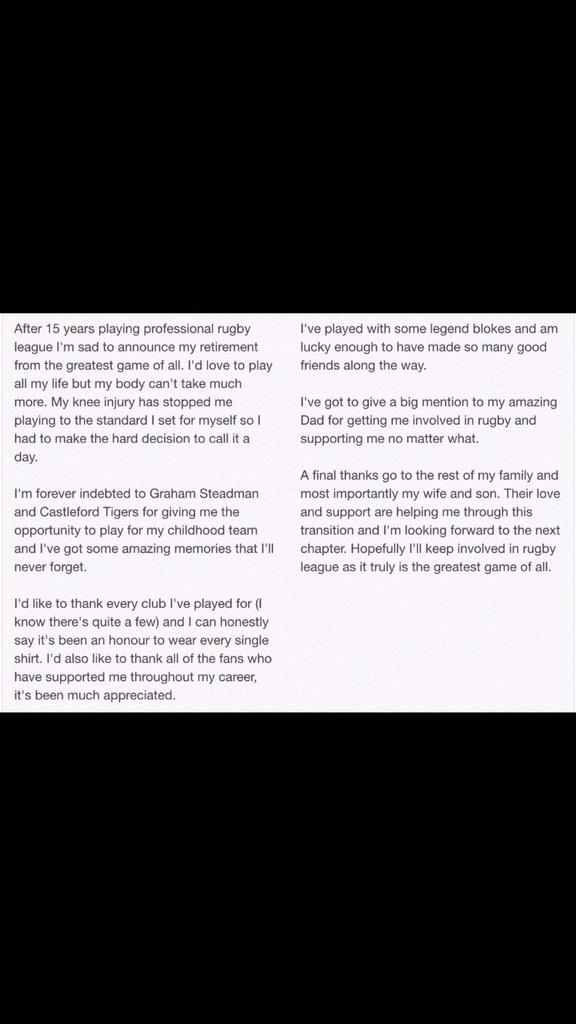 After 15 years playing professional rugby league I'm sad to announce my retirement from the greatest game of all. I'd love to play all my life but my body can't take much more. My knee injury has stopped me playing to the standard I set for myself so I had to make the hard decision to call it a day.

I'm forever indebted to Graham Steadman and Castleford Tigers for giving me the opportunity to play for my childhood team and I've got some amazing memories that I'll never forget.

I'd like to thank every club I've played for (I know there's quite a few) and I can honestly say it's been an honour to wear every single shirt. I'd also like to thank all of the fans who have supported me throughout my career, it's been much appreciated.

I've played with some legend blokes and am lucky enough to have made so many good friends along the way.

I've got to give a big mention to my amazing Dad for getting me involved in rugby and supporting me no matter what.

A final thanks go to the rest of my family and most importantly my wife and son. Their love and support are helping me through this transition and I'm looking forward to the next chapter. Hopefully I'll keep involved in rugby league as it truly is the greatest game of all.